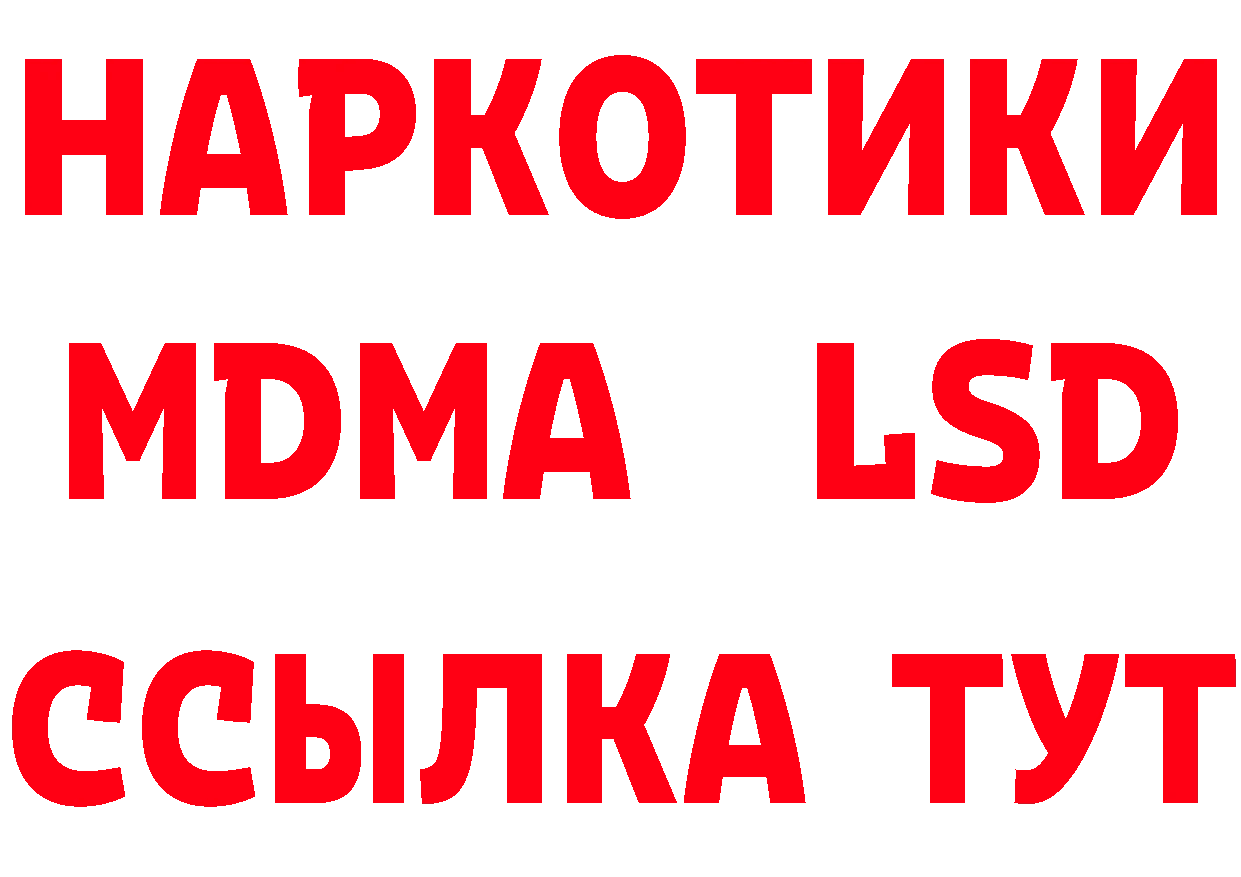 НАРКОТИКИ
MDMA LSD
ССЫЛКА ТУТ